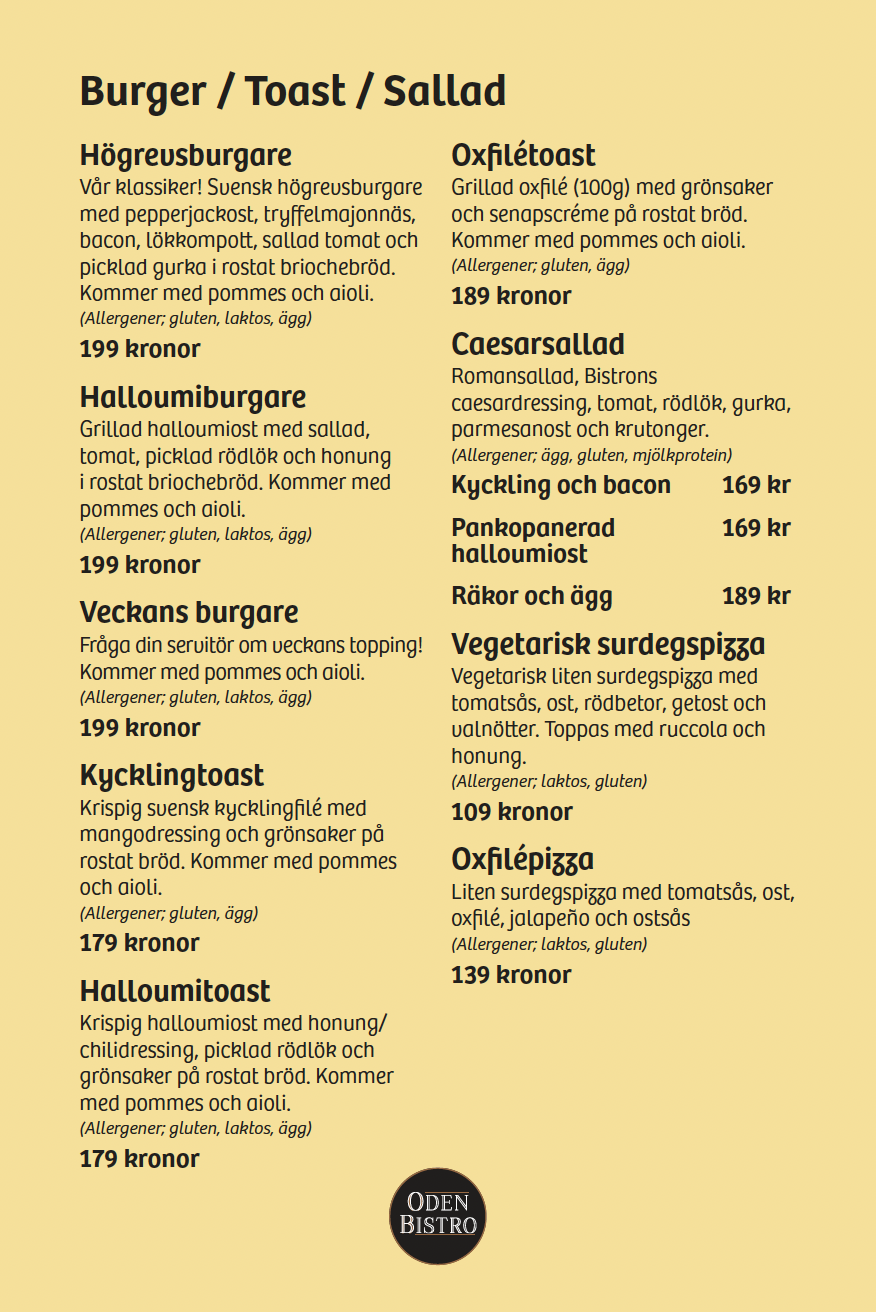 Burger / Toast / Sallad

Högrevsburgare
Vår klassiker! Svensk högrevsburgare med pepperjackost, tryffelmajonnäs, bacon, lökkompott, sallad tomat och picklad gurka i rostat briochebröd. Kommer med pommes och aioli.
(Allergener; gluten, laktos, ägg)
199 kronor

Halloumiburgare
Grillad halloumiost med sallad, tomat, picklad rödlök och honung i rostat briochebröd. Kommer med pommes och aioli.
(Allergener; gluten, laktos, ägg)
199 kronor

Veckans burgare
Fråga din servitör om veckans topping! Kommer med pommes och aioli.
(Allergener; gluten, laktos, ägg)
199 kronor

Kycklingtoast
Krispig svensk kycklingfilé med mangodressing och grönsaker på rostat bröd. Kommer med pommes och aioli.
(Allergener; gluten, ägg)
179 kronor

Halloumitoast
Krispig halloumiost med honung/ chilidressing, picklad rödlök och grönsaker på rostat bröd. Kommer med pommes och aioli.
(Allergener; gluten, laktos, ägg)
179 kronor

Oxfilétoast
Grillad oxfilé (100g) med grönsaker och senapscréme på rostat bröd. Kommer med pommes och aioli.
(Allergener; gluten, ägg)
189 kronor

Caesarsallad
Romansallad, Bistrons caesardressing, tomat, rödlök, gurka, parmesanost och krutonger.
(Allergener; ägg, gluten, mjölkprotein)
Kyckling och bacon 169 kr
Pankopanerad halloumiost 169 kr
Räkor och ägg 189 kr

Vegetarisk surdegspizza
Vegetarisk liten surdegspizza med tomatsås, ost, rödbetor, getost och valnötter. Toppas med ruccola och honung.
(Allergener; laktos, gluten)
109 kronor

Oxfilépizza
Liten surdegspizza med tomatsås, ost, oxfilé, jalapeño och ostsås
(Allergener; laktos, gluten)
139 kronor

ODEN BISTRO